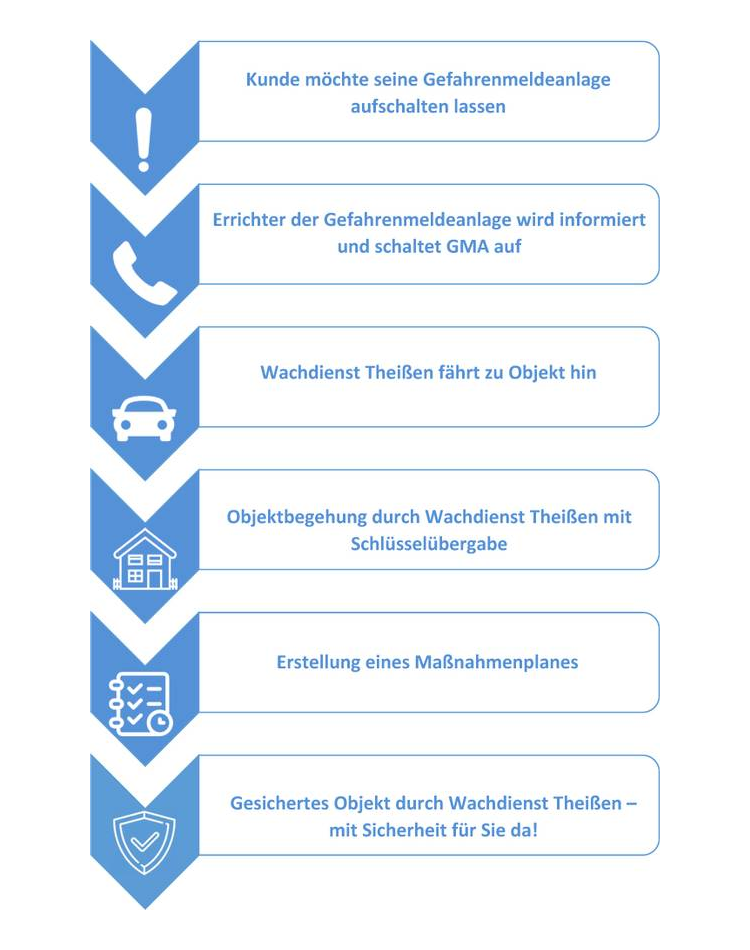 Kunde möchte seine Gefahrenmeldeanlage aufschalten lassen

Errichter der Gefahrenmeldeanlage wird informiert und schaltet GMA auf

Wachdienst Theißen fährt zu Objekt hin

Objektbegehung durch Wachdienst Theißen mit Schlüsselübergabe

Erstellung eines Maßnahmenplanes

Gesichertes Objekt durch Wachdienst Theißen – mit Sicherheit für Sie da!